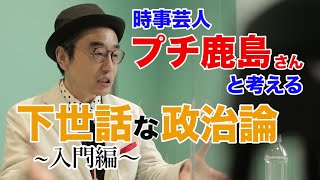 時事芸人
プチ鹿島さん
と考える
下世話な政治論
~入門編~